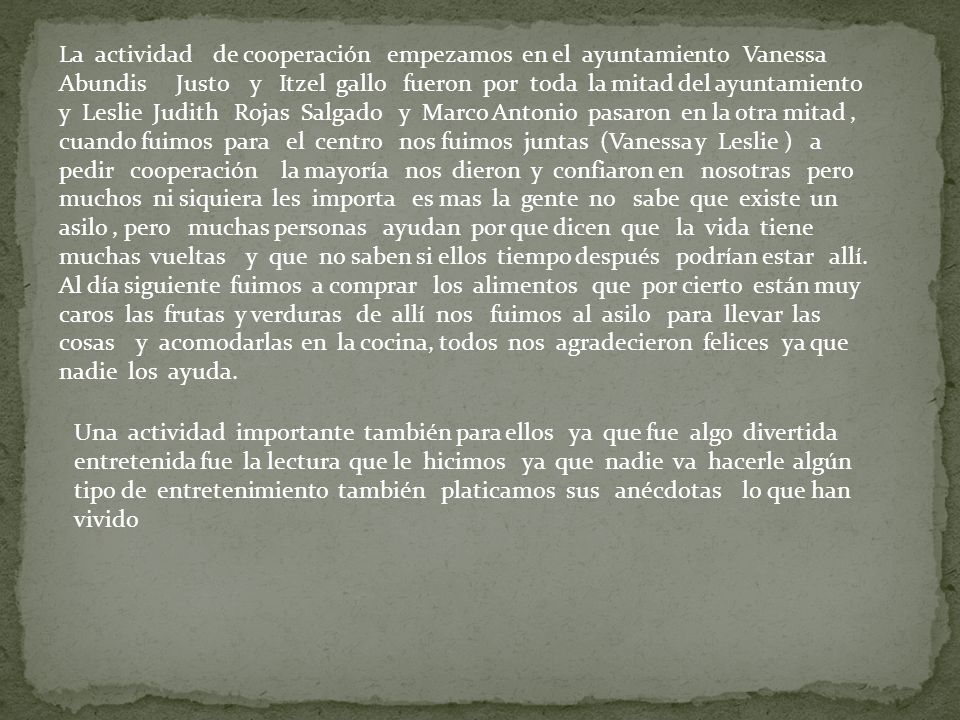 La actividad de cooperación empezamos en el ayuntamiento Vanessa Abundis Justo y Itzel gallo fueron por toda la mitad del ayuntamiento y Leslie Judith Rojas Salgado y Marco Antonio pasaron en la otra mitad , cuando fuimos para el centro nos fuimos juntas (Vanessa y Leslie ) a pedir cooperación la mayoría nos dieron y confiaron en nosotras pero muchos ni siquiera les importa es mas la gente no sabe que existe un asilo , pero muchas personas ayudan por que dicen que la vida tiene muchas vueltas y que no saben si ellos tiempo después podrían estar allí. Al día siguiente fuimos a comprar los alimentos que por cierto están muy caros las frutas y verduras de allí nos fuimos al asilo para llevar las cosas y acomodarlas en la cocina, todos nos agradecieron felices ya que nadie los ayuda.

Una actividad importante también para ellos ya que fue algo divertida entretenida fue la lectura que le hicimos ya que nadie va hacerle algún tipo de entretenimiento también platicamos sus anécdotas lo que han vivido